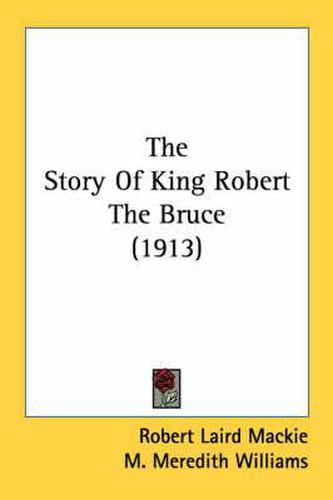 The
Story Of King Robert
The Bruce
(1913)

Robert Laird Mackie
M. Meredith Williams